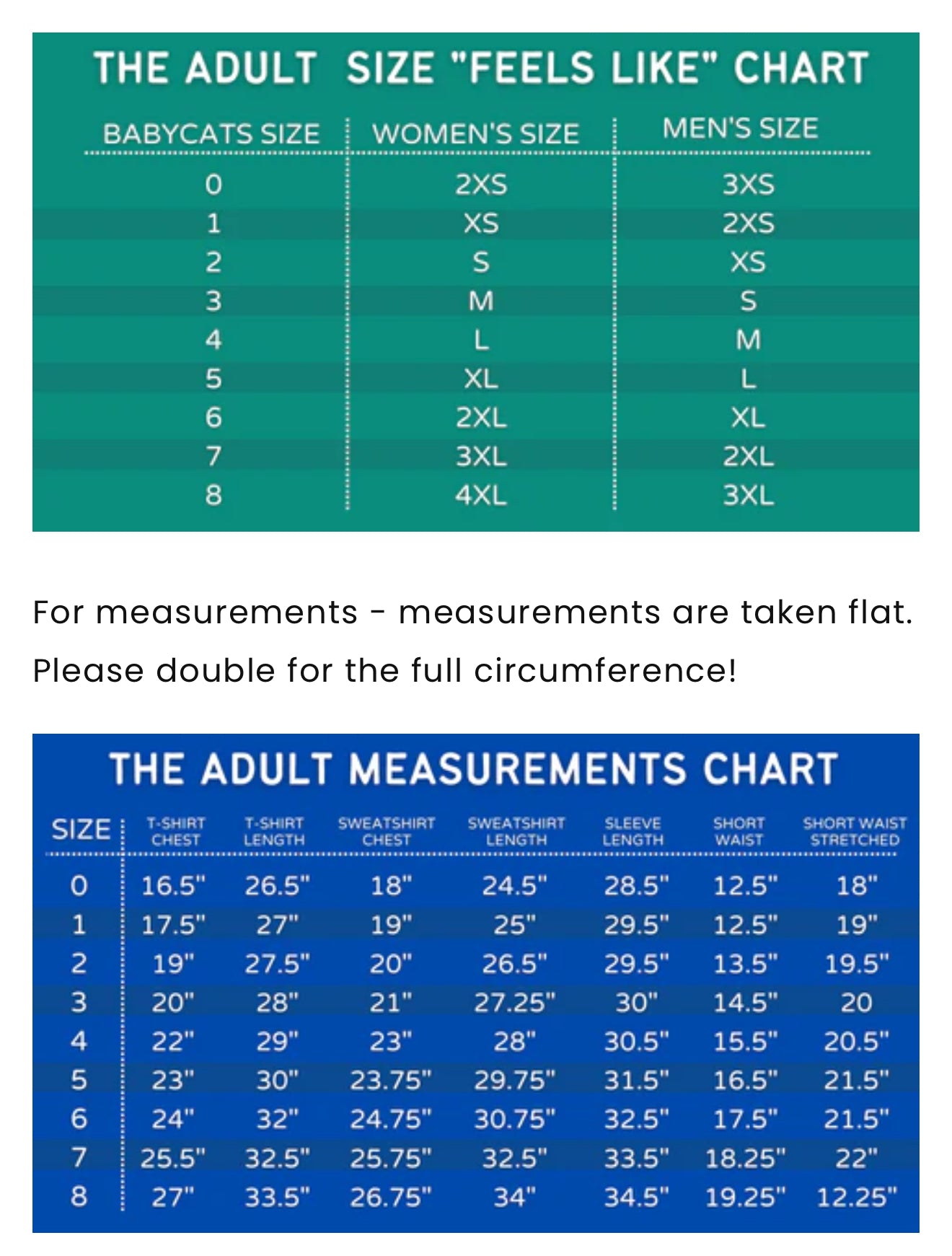 THE ADULT SIZE "FEELS LIKE" CHART

| BABYCATS SIZE | WOMEN'S SIZE | MEN'S SIZE |
|---|---|---|
| 0 | 2XS | 3XS |
| 1 | XS | 2XS |
| 2 | S | XS |
| 3 | M | S |
| 4 | L | M |
| 5 | XL | L |
| 6 | 2XL | XL |
| 7 | 3XL | 2XL |
| 8 | 4XL | 3XL |

For measurements - measurements are taken flat. Please double for the full circumference!

THE ADULT MEASUREMENTS CHART

| SIZE | T-SHIRT CHEST | T-SHIRT LENGTH | SWEATSHIRT CHEST | SWEATSHIRT LENGTH | SLEEVE LENGTH | SHORT WAIST | SHORT WAIST STRETCHED |
|---|---|---|---|---|---|---|---|
| 0 | 16.5" | 26.5" | 18" | 24.5" | 28.5" | 12.5" | 18" |
| 1 | 17.5" | 27" | 19" | 25" | 29.5" | 12.5" | 19" |
| 2 | 19" | 27.5" | 20" | 26.5" | 29.5" | 13.5" | 19.5" |
| 3 | 20" | 28" | 21" | 27.25" | 30" | 14.5" | 20 |
| 4 | 22" | 29" | 23" | 28" | 30.5" | 15.5" | 20.5" |
| 5 | 23" | 30" | 23.75" | 29.75" | 31.5" | 16.5" | 21.5" |
| 6 | 24" | 32" | 24.75" | 30.75" | 32.5" | 17.5" | 21.5" |
| 7 | 25.5" | 32.5" | 25.75" | 32.5" | 33.5" | 18.25" | 22" |
| 8 | 27" | 33.5" | 26.75" | 34" | 34.5" | 19.25" | 12.25" |